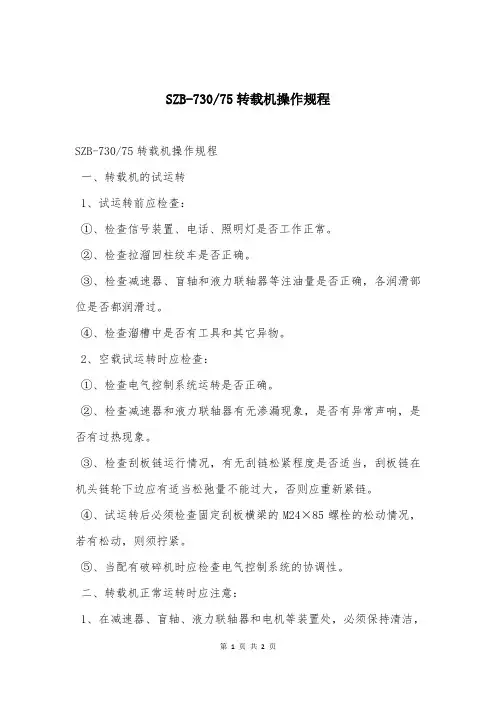 SZB-730/75 转载机操作规程

SZB-730/75 转载机操作规程

一、转载机的试运转

1、试运转前应检查：

①、检查信号装置、电话、照明灯是否工作正常。

②、检查拉溜回柱绞车是否正确。

③、检查减速器、盲轴和液力联轴器等注油量是否正确，各润滑部位是否都润滑过。

④、检查溜槽中是否有工具和其它异物。

2、空载试运转时应检查：

①、检查电气控制系统运转是否正确。

②、检查减速器和液力联轴器有无渗漏现象，是否有异常声响，是否有过热现象。

③、检查刮板链运行情况，有无刮链松紧程度是否适当，刮板链在机头链轮下边应有适当松弛量不能过大，否则应重新紧链。

④、试运转后必须检查固定刮板横梁的 M24×85 螺栓的松动情况，若有松动，则须拧紧。

⑤、当配有破碎机时应检查电气控制系统的协调性。

二、转载机正常运转时应注意：

1、在减速器、盲轴、液力联轴器和电机等装置处，必须保持清洁，

第 1 页 共 2 页